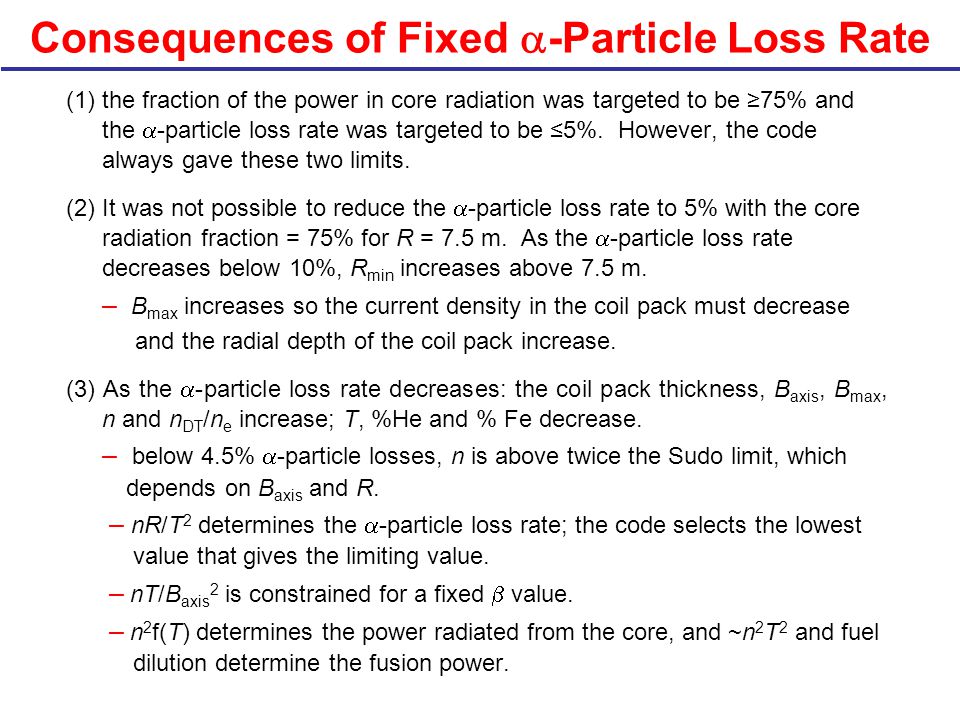 Consequences of Fixed $\alpha$-Particle Loss Rate

(1) the fraction of the power in core radiation was targeted to be ≥75% and the $\alpha$-particle loss rate was targeted to be ≤5%. However, the code always gave these two limits.

(2) It was not possible to reduce the $\alpha$-particle loss rate to 5% with the core radiation fraction = 75% for $R$ = 7.5 m. As the $\alpha$-particle loss rate decreases below 10%, $R_{min}$ increases above 7.5 m.

– $B_{max}$ increases so the current density in the coil pack must decrease and the radial depth of the coil pack increase.

(3) As the $\alpha$-particle loss rate decreases: the coil pack thickness, $B_{axis}$, $B_{max}$, $n$ and $n_{DT}/n_e$ increase; $T$, %He and % Fe decrease.

– below 4.5% $\alpha$-particle losses, $n$ is above twice the Sudo limit, which depends on $B_{axis}$ and $R$.

– $nR/T^2$ determines the $\alpha$-particle loss rate; the code selects the lowest value that gives the limiting value.

– $nT/B_{axis}^2$ is constrained for a fixed $\beta$ value.

– $n^2f(T)$ determines the power radiated from the core, and ~$n^2T^2$ and fuel dilution determine the fusion power.